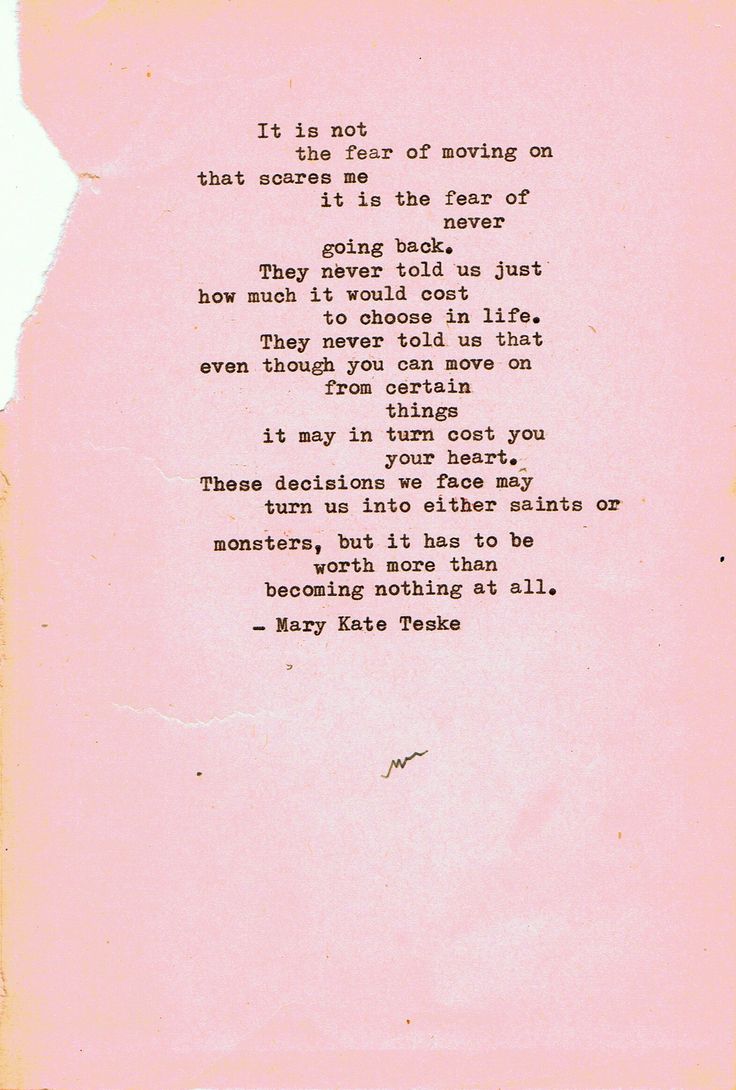 It is not
the fear of moving on
that scares me
it is the fear of
never
going back.
They never told us just
how much it would cost
to choose in life.
They never told us that
even though you can move on
from certain
things
it may in turn cost you
your heart.
These decisions we face may
turn us into either saints or
monsters, but it has to be
worth more than
becoming nothing at all.

- Mary Kate Teske